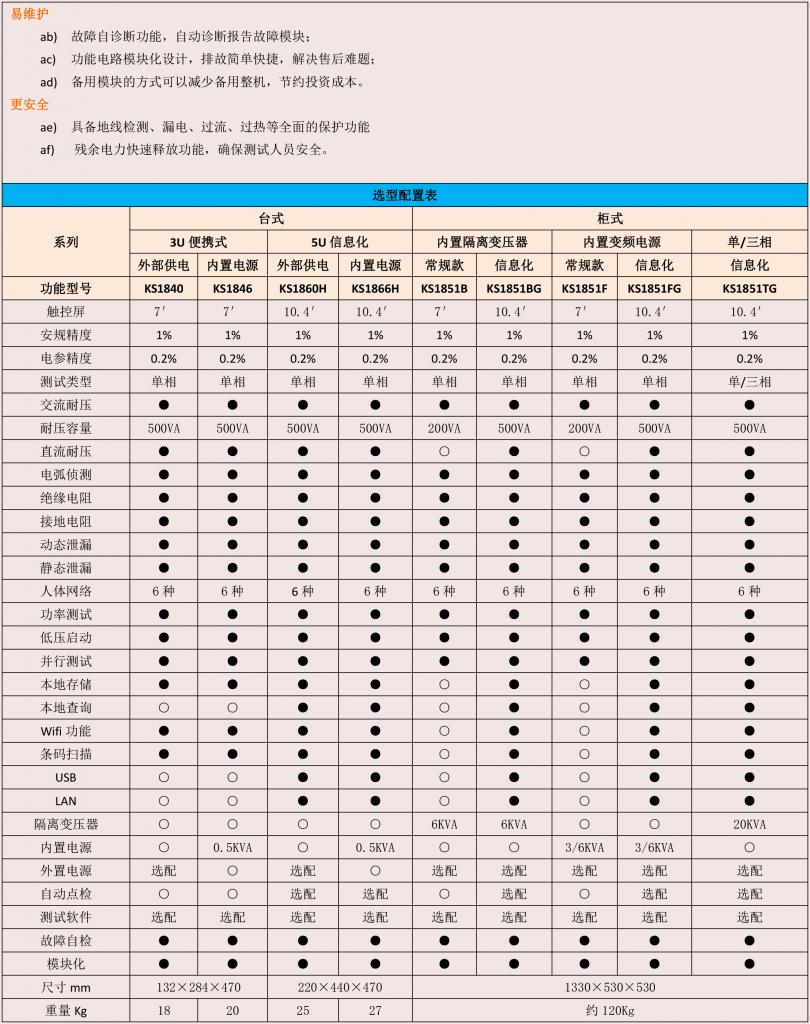 易维护

ab) 故障自诊断功能，自动诊断报告故障模块；

ac) 功能电路模块化设计，排故简单快捷，解决售后难题；

ad) 备用模块的方式可以减少备用整机，节约投资成本。

更安全

ae) 具备地线检测、漏电、过流、过热等全面的保护功能

af) 残余电力快速释放功能，确保测试人员安全。

选型配置表

| 系列 | 台式 | | | | 柜式 | | | | |
|---|---|---|---|---|---|---|---|---|---|
| | 3U 便携式 | | 5U 信息化 | | 内置隔离变压器 | | 内置变频电源 | | 单/三相 |
| | 外部供电 | 内置电源 | 外部供电 | 内置电源 | 常规款 | 信息化 | 常规款 | 信息化 | 信息化 |
| 功能型号 | KS1840 | KS1846 | KS1860H | KS1866H | KS1851B | KS1851BG | KS1851F | KS1851FG | KS1851TG |
| 触控屏 | 7′ | 7′ | 10.4′ | 10.4′ | 7′ | 10.4′ | 7′ | 10.4′ | 10.4′ |
| 安规精度 | 1% | 1% | 1% | 1% | 1% | 1% | 1% | 1% | 1% |
| 电参精度 | 0.2% | 0.2% | 0.2% | 0.2% | 0.2% | 0.2% | 0.2% | 0.2% | 0.2% |
| 测试类型 | 单相 | 单相 | 单相 | 单相 | 单相 | 单相 | 单相 | 单相 | 单/三相 |
| 交流耐压 | ● | ● | ● | ● | ● | ● | ● | ● | ● |
| 耐压容量 | 500VA | 500VA | 500VA | 500VA | 200VA | 500VA | 200VA | 500VA | 500VA |
| 直流耐压 | ● | ● | ● | ● | ○ | ● | ○ | ● | ● |
| 电弧侦测 | ● | ● | ● | ● | ● | ● | ● | ● | ● |
| 绝缘电阻 | ● | ● | ● | ● | ● | ● | ● | ● | ● |
| 接地电阻 | ● | ● | ● | ● | ● | ● | ● | ● | ● |
| 动态泄漏 | ● | ● | ● | ● | ● | ● | ● | ● | ● |
| 静态泄漏 | ● | ● | ● | ● | ● | ● | ● | ● | ● |
| 人体网络 | 6 种 | 6 种 | 6 种 | 6 种 | 6 种 | 6 种 | 6 种 | 6 种 | 6 种 |
| 功率测试 | ● | ● | ● | ● | ● | ● | ● | ● | ● |
| 低压启动 | ● | ● | ● | ● | ● | ● | ● | ● | ● |
| 并行测试 | ● | ● | ● | ● | ● | ● | ● | ● | ● |
| 本地存储 | ● | ● | ● | ● | ○ | ● | ○ | ● | ● |
| 本地查询 | ○ | ○ | ● | ● | ○ | ● | ○ | ● | ● |
| Wifi 功能 | ● | ● | ● | ● | ○ | ● | ○ | ● | ● |
| 条码扫描 | ● | ● | ● | ● | ○ | ● | ○ | ● | ● |
| USB | ○ | ○ | ● | ● | ○ | ● | ○ | ● | ● |
| LAN | ○ | ○ | ● | ● | ○ | ● | ○ | ● | ● |
| 隔离变压器 | ○ | ○ | ○ | ○ | 6KVA | 6KVA | ○ | ○ | 20KVA |
| 内置电源 | ○ | 0.5KVA | ○ | 0.5KVA | ○ | ○ | 3/6KVA | 3/6KVA | ○ |
| 外置电源 | 选配 | ○ | 选配 | ○ | 选配 | 选配 | 选配 | 选配 | 选配 |
| 自动点检 | ○ | ○ | 选配 | 选配 | ○ | 选配 | ○ | 选配 | 选配 |
| 测试软件 | 选配 | 选配 | 选配 | 选配 | 选配 | 选配 | 选配 | 选配 | 选配 |
| 故障自检 | ● | ● | ● | ● | ● | ● | ● | ● | ● |
| 模块化 | ● | ● | ● | ● | ● | ● | ● | ● | ● |
| 尺寸 mm | 132×284×470 | | 220×440×470 | | 1330×530×530 | | | | |
| 重量 Kg | 18 | 20 | 25 | 27 | 约 120Kg | | | | |